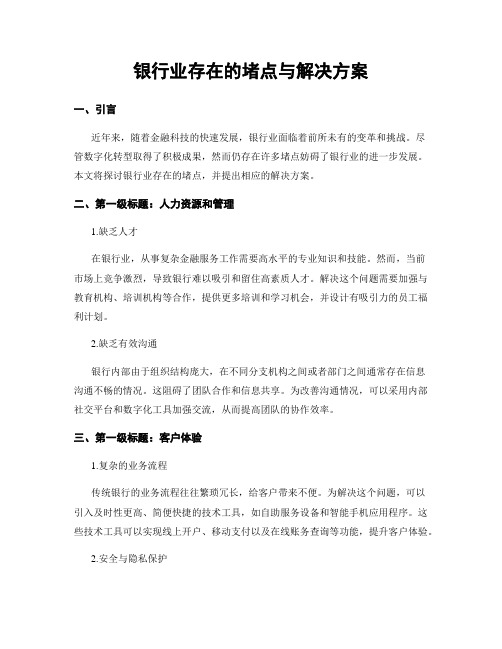 银行业存在的堵点与解决方案

一、引言

近年来，随着金融科技的快速发展，银行业面临着前所未有的变革和挑战。尽管数字化转型取得了积极成果，然而仍存在许多堵点妨碍了银行业的进一步发展。本文将探讨银行业存在的堵点，并提出相应的解决方案。

二、第一级标题：人力资源和管理

1.缺乏人才

在银行业，从事复杂金融服务工作需要高水平的专业知识和技能。然而，当前市场上竞争激烈，导致银行难以吸引和留住高素质人才。解决这个问题需要加强与教育机构、培训机构等合作，提供更多培训和学习机会，并设计有吸引力的员工福利计划。

2.缺乏有效沟通

银行内部由于组织结构庞大，在不同分支机构之间或者部门之间通常存在信息沟通不畅的情况。这阻碍了团队合作和信息共享。为改善沟通情况，可以采用内部社交平台和数字化工具加强交流，从而提高团队的协作效率。

三、第一级标题：客户体验

1.复杂的业务流程

传统银行的业务流程往往繁琐冗长，给客户带来不便。为解决这个问题，可以引入及时性更高、简便快捷的技术工具，如自助服务设备和智能手机应用程序。这些技术工具可以实现线上开户、移动支付以及在线账务查询等功能，提升客户体验。

2.安全与隐私保护